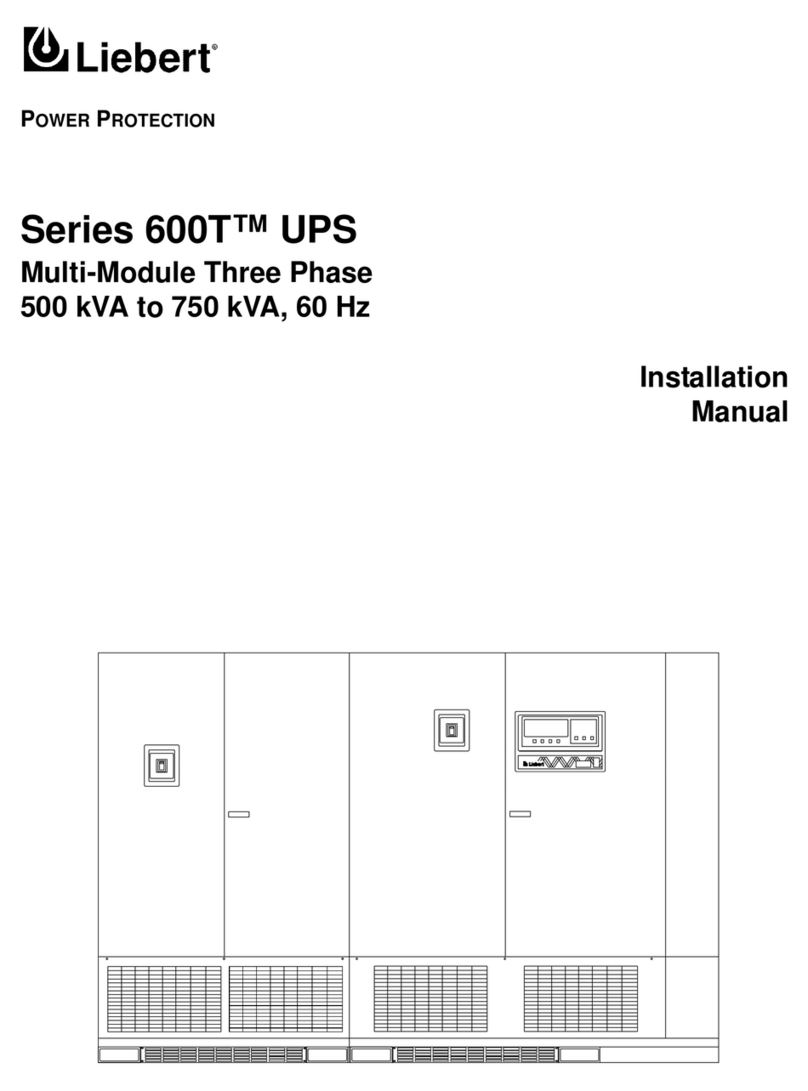 Liebert®

POWER PROTECTION

Series 600T™ UPS

Multi-Module Three Phase
500 kVA to 750 kVA, 60 Hz

Installation
Manual

Liebert